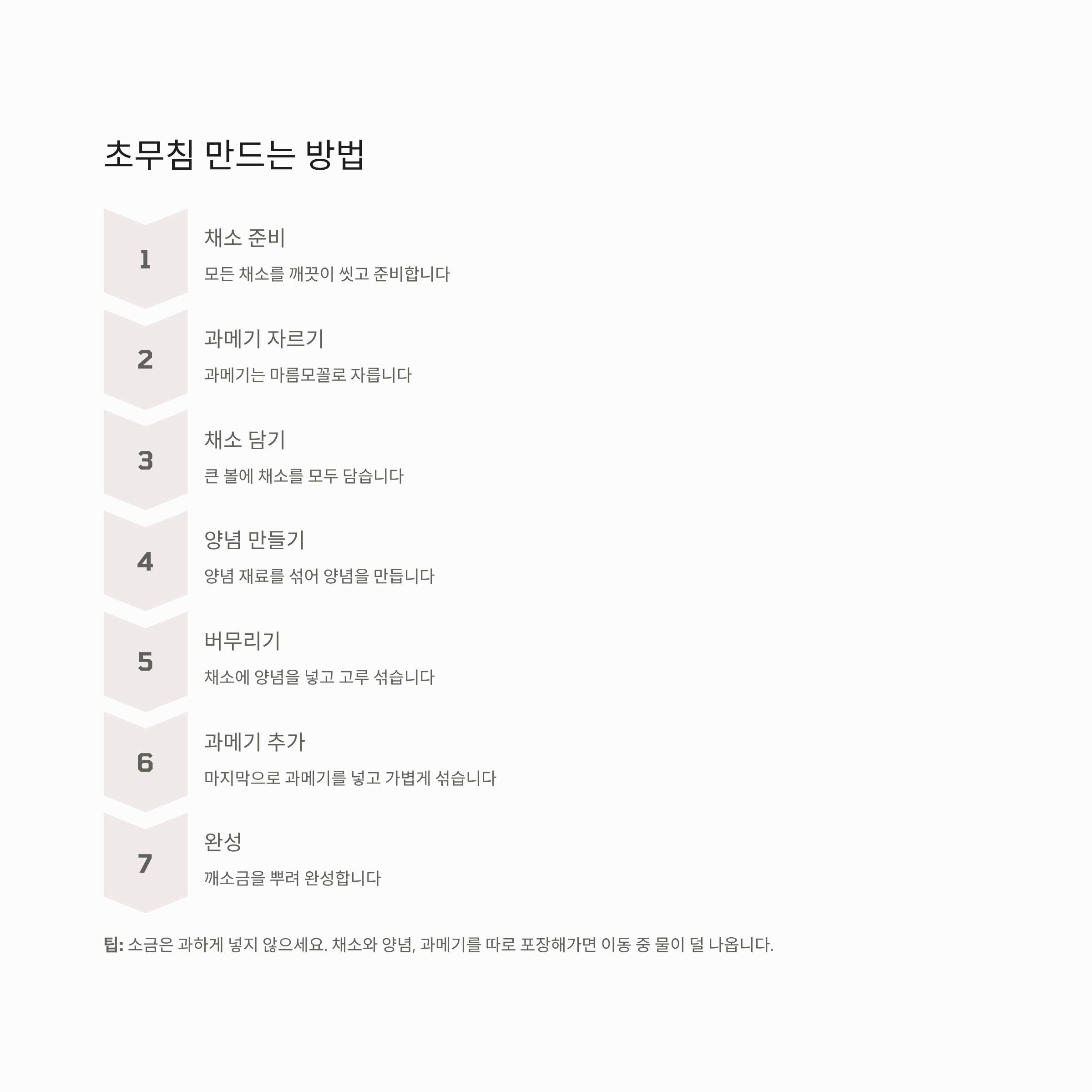 초무침 만드는 방법

1

채소 준비

모든 채소를 깨끗이 씻고 준비합니다

2

과메기 자르기

과메기는 마름모꼴로 자릅니다

3

채소 담기

큰 볼에 채소를 모두 담습니다

4

양념 만들기

양념 재료를 섞어 양념을 만듭니다

5

버무리기

채소에 양념을 넣고 고루 섞습니다

6

과메기 추가

마지막으로 과메기를 넣고 가볍게 섞습니다

7

완성

깨소금을 뿌려 완성합니다

팁: 소금은 과하게 넣지 않으세요. 채소와 양념, 과메기를 따로 포장해가면 이동 중 물이 덜 나옵니다.